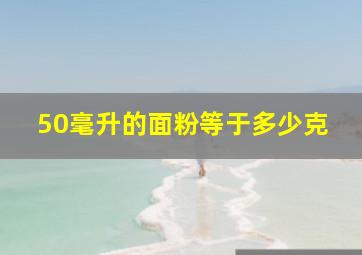 50毫升的面粉等于多少克